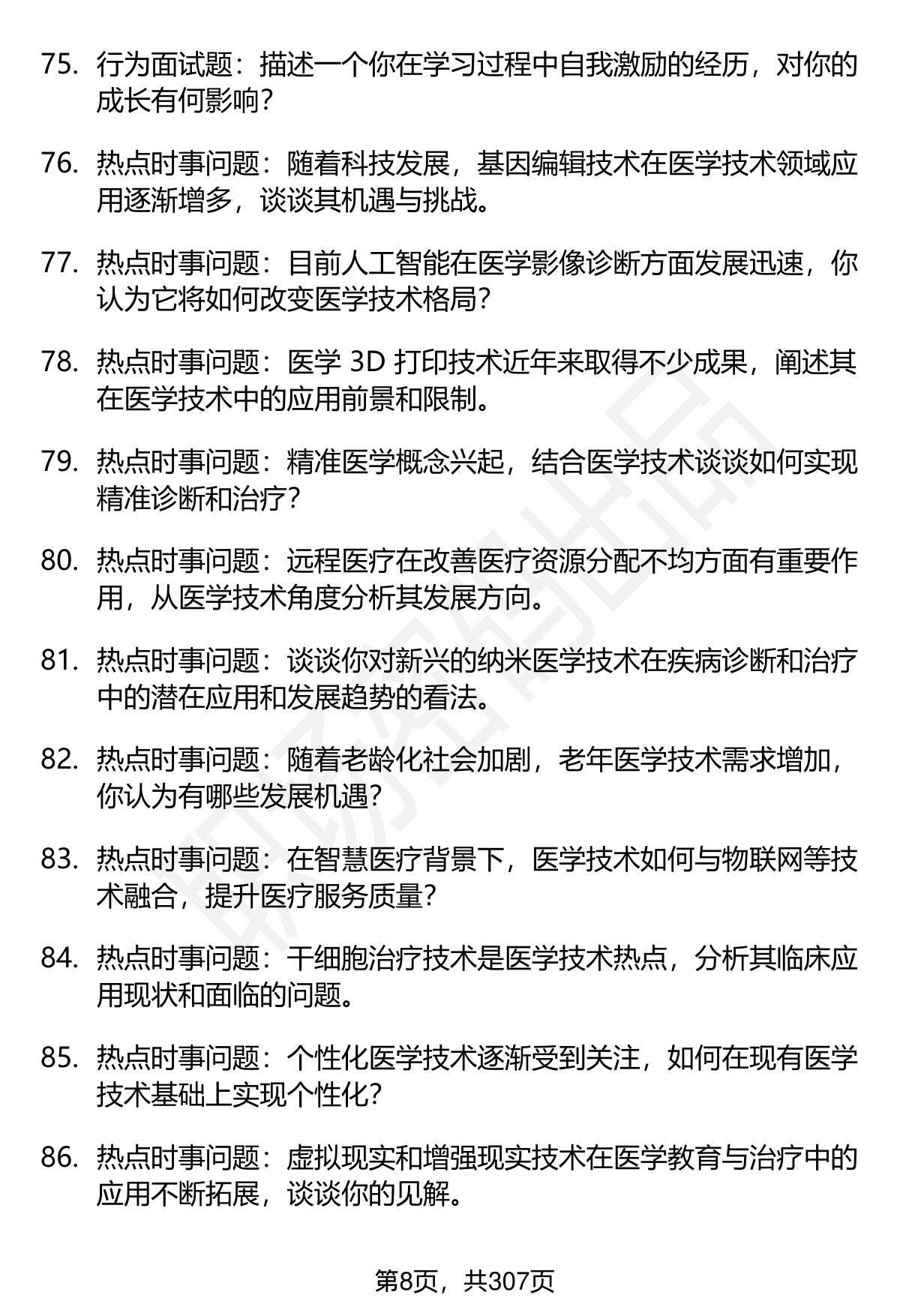 75. 行为面试题：描述一个你在学习过程中自我激励的经历，对你的成长有何影响？

76. 热点时事问题：随着科技发展，基因编辑技术在医学技术领域应用逐渐增多，谈谈其机遇与挑战。

77. 热点时事问题：目前人工智能在医学影像诊断方面发展迅速，你认为它将如何改变医学技术格局？

78. 热点时事问题：医学 3D 打印技术近年来取得不少成果，阐述其在医学技术中的应用前景和限制。

79. 热点时事问题：精准医学概念兴起，结合医学技术谈谈如何实现精准诊断和治疗？

80. 热点时事问题：远程医疗在改善医疗资源分配不均方面有重要作用，从医学技术角度分析其发展方向。

81. 热点时事问题：谈谈你对新兴的纳米医学技术在疾病诊断和治疗中的潜在应用和发展趋势的看法。

82. 热点时事问题：随着老龄化社会加剧，老年医学技术需求增加，你认为有哪些发展机遇？

83. 热点时事问题：在智慧医疗背景下，医学技术如何与物联网等技术融合，提升医疗服务质量？

84. 热点时事问题：干细胞治疗技术是医学技术热点，分析其临床应用现状和面临的问题。

85. 热点时事问题：个性化医学技术逐渐受到关注，如何在现有医学技术基础上实现个性化？

86. 热点时事问题：虚拟现实和增强现实技术在医学教育与治疗中的应用不断拓展，谈谈你的见解。

第8页，共307页